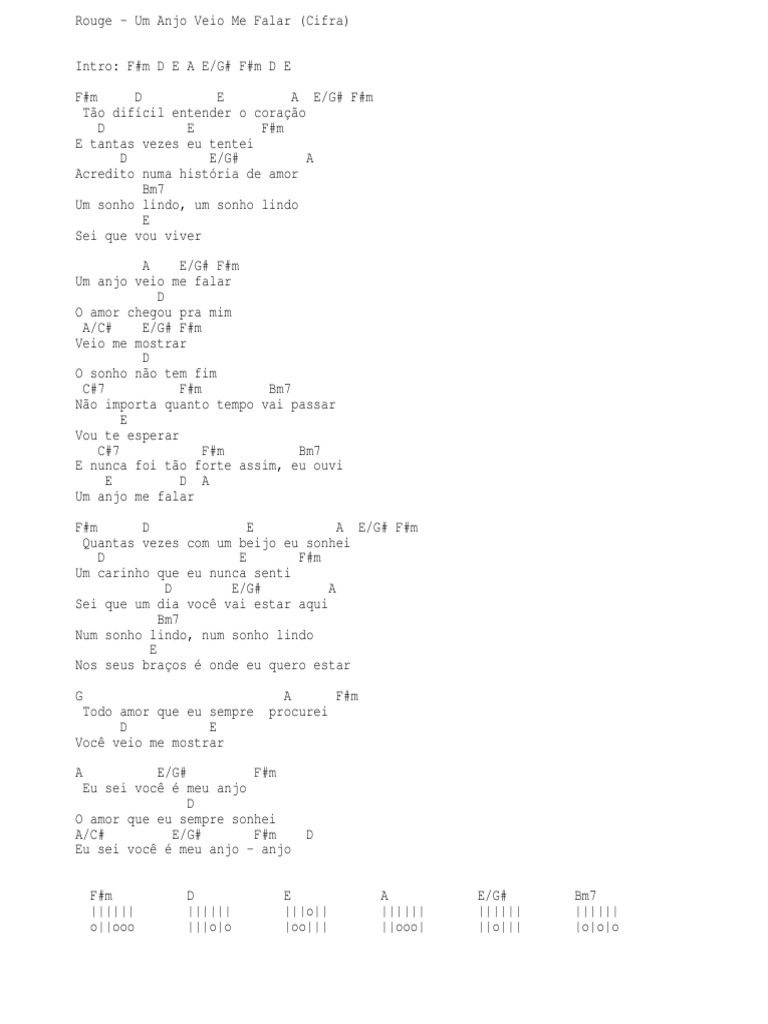 Rouge - Um Anjo Veio Me Falar (Cifra)

Intro: F#m D E A E/G# F#m D E

F#m     D          E        A  E/G# F#m
 Tão difícil entender o coração
   D           E        F#m
E tantas vezes eu tentei
      D           E/G#        A
Acredito numa história de amor
         Bm7
Um sonho lindo, um sonho lindo
           E
Sei que vou viver

          A    E/G# F#m
Um anjo veio me falar
             D
O amor chegou pra mim
 A/C#    E/G# F#m
Veio me mostrar
           D
O sonho não tem fim
 C#7          F#m         Bm7
Não importa quanto tempo vai passar
      E
Vou te esperar
   C#7          F#m          Bm7
E nunca foi tão forte assim, eu ouvi
    E         D  A
Um anjo me falar

F#m      D             E           A  E/G# F#m
 Quantas vezes com um beijo eu sonhei
   D                E        F#m
Um carinho que eu nunca senti
              D        E/G#        A
Sei que um dia você vai estar aqui
            Bm7
Num sonho lindo, num sonho lindo
            E
Nos seus braços é onde eu quero estar

G                            A      F#m
 Todo amor que eu sempre  procurei
      D           E
Você veio me mostrar

A            E/G#        F#m
 Eu sei você é meu anjo
                D
O amor que eu sempre sonhei
A/C#         E/G#       F#m    D
Eu sei você é meu anjo - anjo

F#m      D       E       A       E/G#     Bm7
||||||   ||||||  |||o||  ||||||  ||||||   ||||||
o||ooo   |||o|o  |oo|||  ||ooo|  ||o|||   |o|o|o